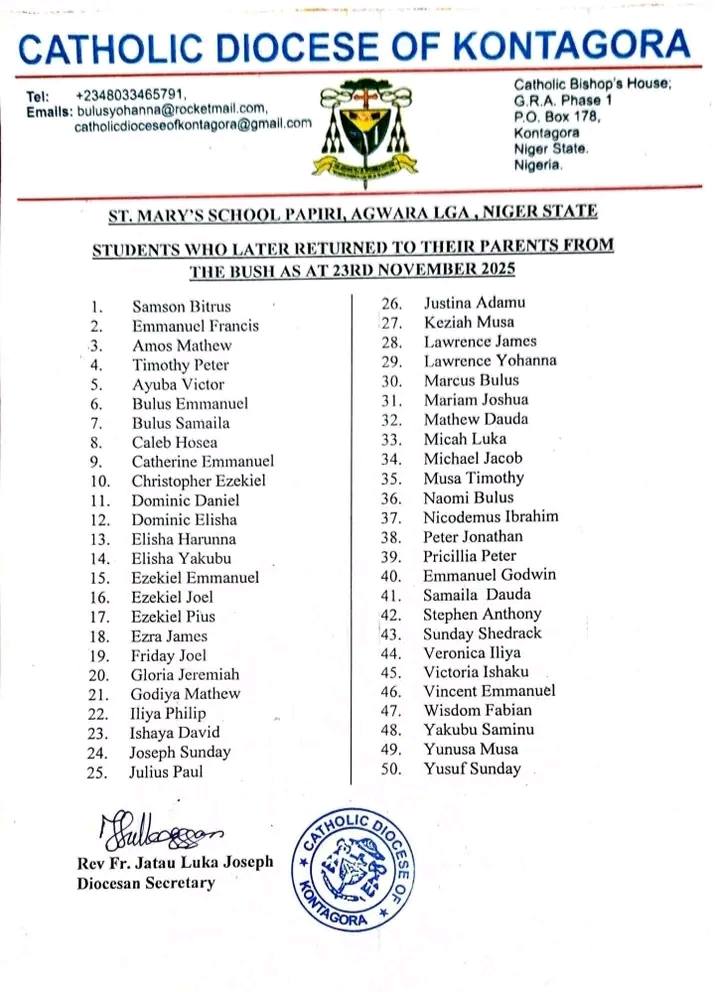 CATHOLIC DIOCESE OF KONTAGORA

Tel: +2348033465791,
Emails: bulusyohanna@rocketmail.com,
catholicdioceseofkontagora@gmail.com

Catholic Bishop's House;
G.R.A. Phase 1
P.O. Box 178,
Kontagora
Niger State.
Nigeria.

ST. MARY'S SCHOOL PAPIRI, AGWARA LGA , NIGER STATE

STUDENTS WHO LATER RETURNED TO THEIR PARENTS FROM THE BUSH AS AT 23RD NOVEMBER 2025

1. Samson Bitrus
2. Emmanuel Francis
3. Amos Mathew
4. Timothy Peter
5. Ayuba Victor
6. Bulus Emmanuel
7. Bulus Samaila
8. Caleb Hosea
9. Catherine Emmanuel
10. Christopher Ezekiel
11. Dominic Daniel
12. Dominic Elisha
13. Elisha Harunna
14. Elisha Yakubu
15. Ezekiel Emmanuel
16. Ezekiel Joel
17. Ezekiel Pius
18. Ezra James
19. Friday Joel
20. Gloria Jeremiah
21. Godiya Mathew
22. Iliya Philip
23. Ishaya David
24. Joseph Sunday
25. Julius Paul
26. Justina Adamu
27. Keziah Musa
28. Lawrence James
29. Lawrence Yohanna
30. Marcus Bulus
31. Mariam Joshua
32. Mathew Dauda
33. Micah Luka
34. Michael Jacob
35. Musa Timothy
36. Naomi Bulus
37. Nicodemus Ibrahim
38. Peter Jonathan
39. Pricillia Peter
40. Emmanuel Godwin
41. Samaila Dauda
42. Stephen Anthony
43. Sunday Shedrack
44. Veronica Iliya
45. Victoria Ishaku
46. Vincent Emmanuel
47. Wisdom Fabian
48. Yakubu Saminu
49. Yunusa Musa
50. Yusuf Sunday

Rev Fr. Jatau Luka Joseph
Diocesan Secretary

CATHOLIC DIOCESE OF KONTAGORA